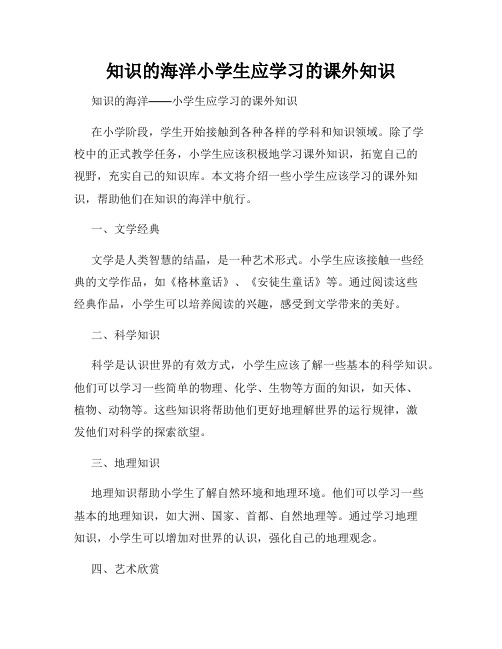 知识的海洋小学生应学习的课外知识

知识的海洋——小学生应学习的课外知识

在小学阶段，学生开始接触到各种各样的学科和知识领域。除了学校中的正式教学任务，小学生应该积极地学习课外知识，拓宽自己的视野，充实自己的知识库。本文将介绍一些小学生应该学习的课外知识，帮助他们在知识的海洋中航行。

一、文学经典

文学是人类智慧的结晶，是一种艺术形式。小学生应该接触一些经典的文学作品，如《格林童话》、《安徒生童话》等。通过阅读这些经典作品，小学生可以培养阅读的兴趣，感受到文学带来的美好。

二、科学知识

科学是认识世界的有效方式，小学生应该了解一些基本的科学知识。他们可以学习一些简单的物理、化学、生物等方面的知识，如天体、植物、动物等。这些知识将帮助他们更好地理解世界的运行规律，激发他们对科学的探索欲望。

三、地理知识

地理知识帮助小学生了解自然环境和地理环境。他们可以学习一些基本的地理知识，如大洲、国家、首都、自然地理等。通过学习地理知识，小学生可以增加对世界的认识，强化自己的地理观念。

四、艺术欣赏